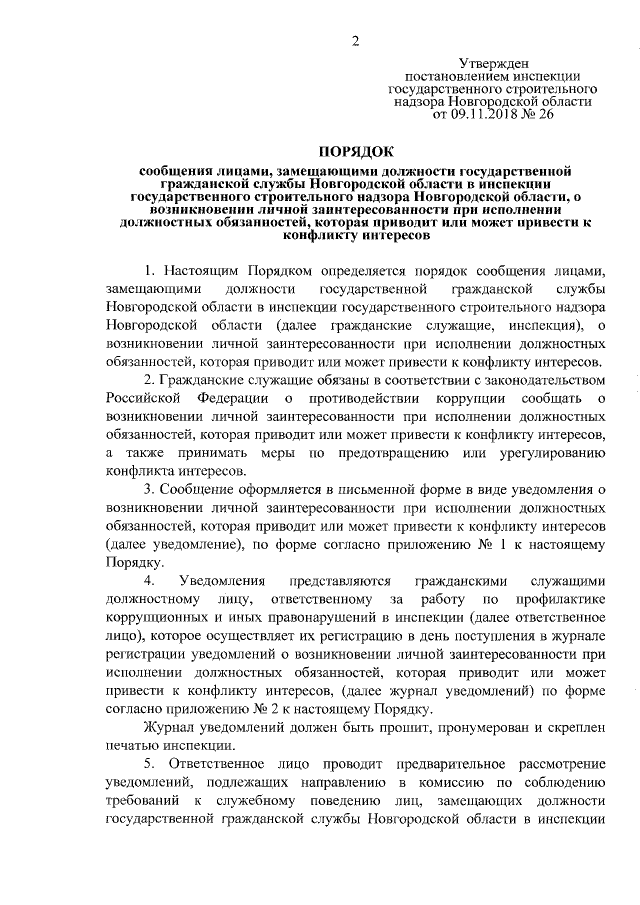 2

Утвержден
постановлением инспекции
государственного строительного
надзора Новгородской области
от 09.11.2018 № 26

ПОРЯДОК

сообщения лицами, замещающими должности государственной гражданской службы Новгородской области в инспекции государственного строительного надзора Новгородской области, о возникновении личной заинтересованности при исполнении должностных обязанностей, которая приводит или может привести к конфликту интересов

1. Настоящим Порядком определяется порядок сообщения лицами, замещающими должности государственной гражданской службы Новгородской области в инспекции государственного строительного надзора Новгородской области (далее гражданские служащие, инспекция), о возникновении личной заинтересованности при исполнении должностных обязанностей, которая приводит или может привести к конфликту интересов.

2. Гражданские служащие обязаны в соответствии с законодательством Российской Федерации о противодействии коррупции сообщать о возникновении личной заинтересованности при исполнении должностных обязанностей, которая приводит или может привести к конфликту интересов, а также принимать меры по предотвращению или урегулированию конфликта интересов.

3. Сообщение оформляется в письменной форме в виде уведомления о возникновении личной заинтересованности при исполнении должностных обязанностей, которая приводит или может привести к конфликту интересов (далее уведомление), по форме согласно приложению № 1 к настоящему Порядку.

4. Уведомления представляются гражданскими служащими должностному лицу, ответственному за работу по профилактике коррупционных и иных правонарушений в инспекции (далее ответственное лицо), которое осуществляет их регистрацию в день поступления в журнале регистрации уведомлений о возникновении личной заинтересованности при исполнении должностных обязанностей, которая приводит или может привести к конфликту интересов, (далее журнал уведомлений) по форме согласно приложению № 2 к настоящему Порядку.

Журнал уведомлений должен быть прошит, пронумерован и скреплен печатью инспекции.

5. Ответственное лицо проводит предварительное рассмотрение уведомлений, подлежащих направлению в комиссию по соблюдению требований к служебному поведению лиц, замещающих должности государственной гражданской службы Новгородской области в инспекции